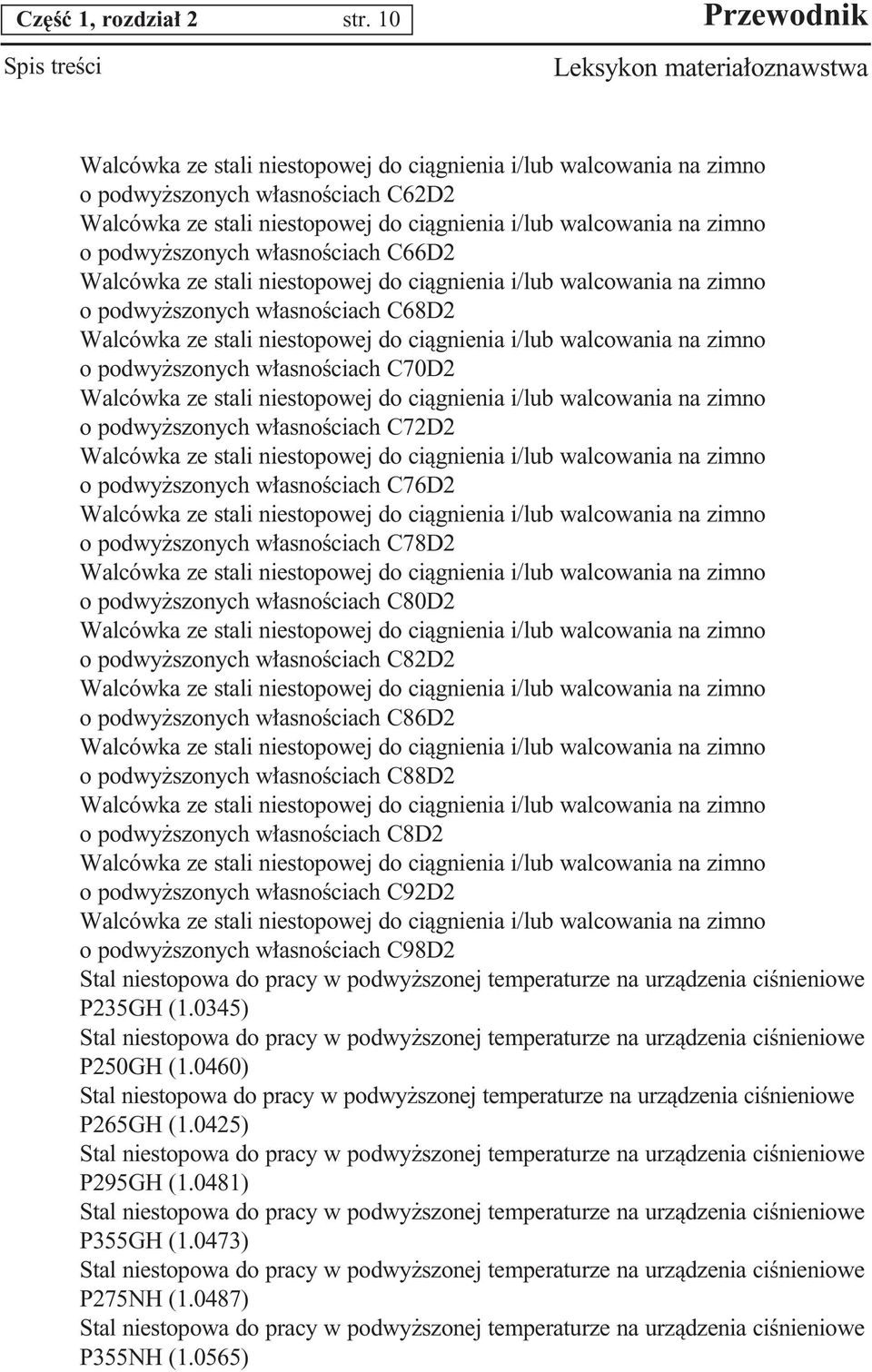 Część 1, rozdział 2 str. 10 Przewodnik
Spis treści Leksykon materiałoznawstwa

Walcówka ze stali niestopowej do ciągnienia i/lub walcowania na zimno o podwyższonych własnościach C62D2
Walcówka ze stali niestopowej do ciągnienia i/lub walcowania na zimno o podwyższonych własnościach C66D2
Walcówka ze stali niestopowej do ciągnienia i/lub walcowania na zimno o podwyższonych własnościach C68D2
Walcówka ze stali niestopowej do ciągnienia i/lub walcowania na zimno o podwyższonych własnościach C70D2
Walcówka ze stali niestopowej do ciągnienia i/lub walcowania na zimno o podwyższonych własnościach C72D2
Walcówka ze stali niestopowej do ciągnienia i/lub walcowania na zimno o podwyższonych własnościach C76D2
Walcówka ze stali niestopowej do ciągnienia i/lub walcowania na zimno o podwyższonych własnościach C78D2
Walcówka ze stali niestopowej do ciągnienia i/lub walcowania na zimno o podwyższonych własnościach C80D2
Walcówka ze stali niestopowej do ciągnienia i/lub walcowania na zimno o podwyższonych własnościach C82D2
Walcówka ze stali niestopowej do ciągnienia i/lub walcowania na zimno o podwyższonych własnościach C86D2
Walcówka ze stali niestopowej do ciągnienia i/lub walcowania na zimno o podwyższonych własnościach C88D2
Walcówka ze stali niestopowej do ciągnienia i/lub walcowania na zimno o podwyższonych własnościach C8D2
Walcówka ze stali niestopowej do ciągnienia i/lub walcowania na zimno o podwyższonych własnościach C92D2
Walcówka ze stali niestopowej do ciągnienia i/lub walcowania na zimno o podwyższonych własnościach C98D2
Stal niestopowa do pracy w podwyższonej temperaturze na urządzenia ciśnieniowe P235GH (1.0345)
Stal niestopowa do pracy w podwyższonej temperaturze na urządzenia ciśnieniowe P250GH (1.0460)
Stal niestopowa do pracy w podwyższonej temperaturze na urządzenia ciśnieniowe P265GH (1.0425)
Stal niestopowa do pracy w podwyższonej temperaturze na urządzenia ciśnieniowe P295GH (1.0481)
Stal niestopowa do pracy w podwyższonej temperaturze na urządzenia ciśnieniowe P355GH (1.0473)
Stal niestopowa do pracy w podwyższonej temperaturze na urządzenia ciśnieniowe P275NH (1.0487)
Stal niestopowa do pracy w podwyższonej temperaturze na urządzenia ciśnieniowe P355NH (1.0565)